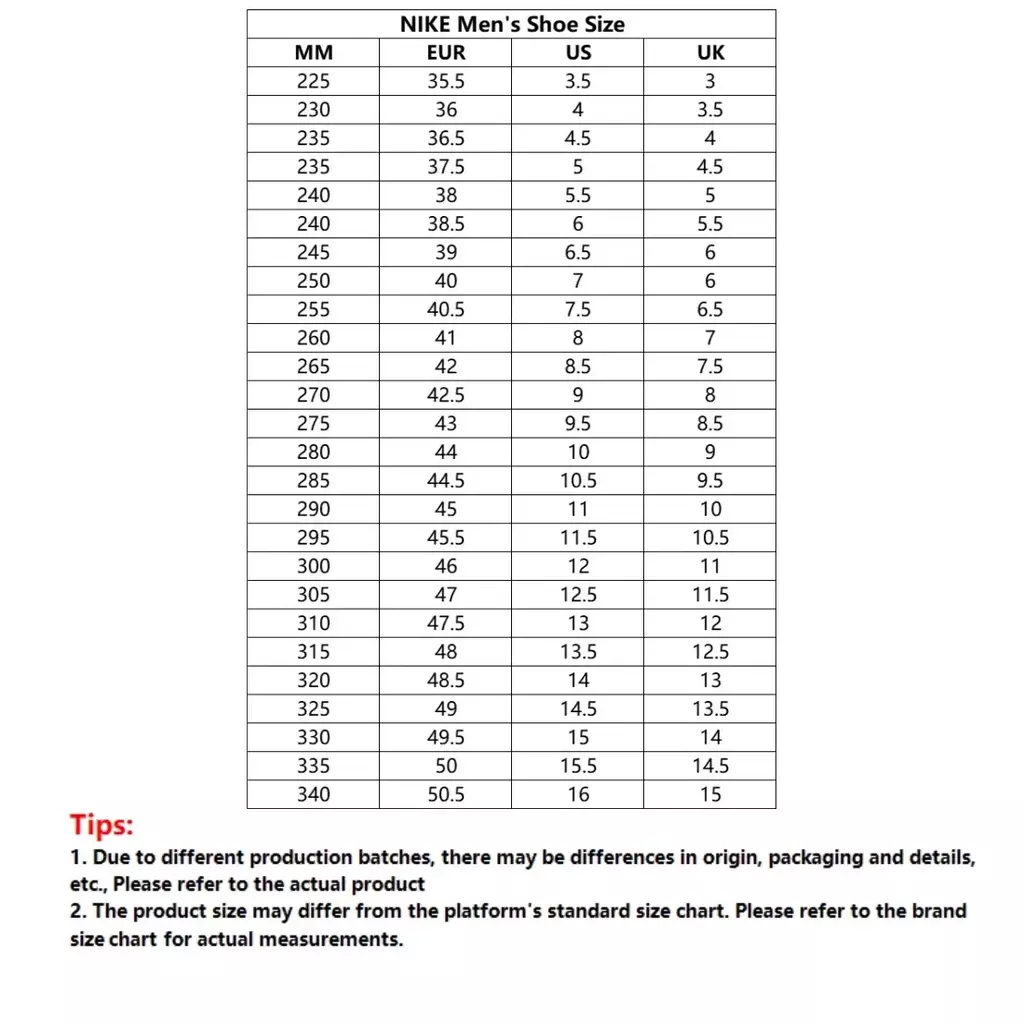 NIKE Men's Shoe Size

| MM | EUR | US | UK |
|---|---|---|---|
| 225 | 35.5 | 3.5 | 3 |
| 230 | 36 | 4 | 3.5 |
| 235 | 36.5 | 4.5 | 4 |
| 235 | 37.5 | 5 | 4.5 |
| 240 | 38 | 5.5 | 5 |
| 240 | 38.5 | 6 | 5.5 |
| 245 | 39 | 6.5 | 6 |
| 250 | 40 | 7 | 6 |
| 255 | 40.5 | 7.5 | 6.5 |
| 260 | 41 | 8 | 7 |
| 265 | 42 | 8.5 | 7.5 |
| 270 | 42.5 | 9 | 8 |
| 275 | 43 | 9.5 | 8.5 |
| 280 | 44 | 10 | 9 |
| 285 | 44.5 | 10.5 | 9.5 |
| 290 | 45 | 11 | 10 |
| 295 | 45.5 | 11.5 | 10.5 |
| 300 | 46 | 12 | 11 |
| 305 | 47 | 12.5 | 11.5 |
| 310 | 47.5 | 13 | 12 |
| 315 | 48 | 13.5 | 12.5 |
| 320 | 48.5 | 14 | 13 |
| 325 | 49 | 14.5 | 13.5 |
| 330 | 49.5 | 15 | 14 |
| 335 | 50 | 15.5 | 14.5 |
| 340 | 50.5 | 16 | 15 |

Tips:
1. Due to different production batches, there may be differences in origin, packaging and details, etc., Please refer to the actual product
2. The product size may differ from the platform's standard size chart. Please refer to the brand size chart for actual measurements.